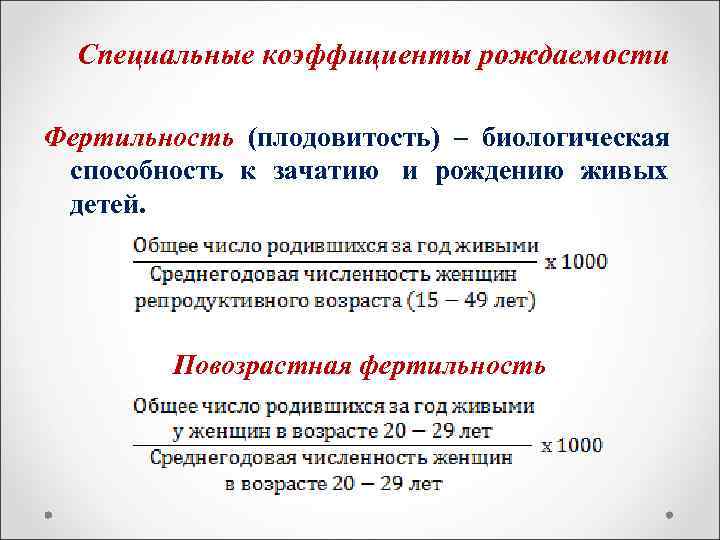 Специальные коэффициенты рождаемости

Фертильность (плодовитость) – биологическая способность к зачатию и рождению живых детей.

$\frac{\text{Общее число родившихся за год живыми}}{\text{Среднегодовая численность женщин репродуктивного возраста (15 – 49 лет)}} \times 1000$

Повозрастная фертильность

$\frac{\text{Общее число родившихся за год живыми у женщин в возрасте 20 – 29 лет}}{\text{Среднегодовая численность женщин в возрасте 20 – 29 лет}} \times 1000$